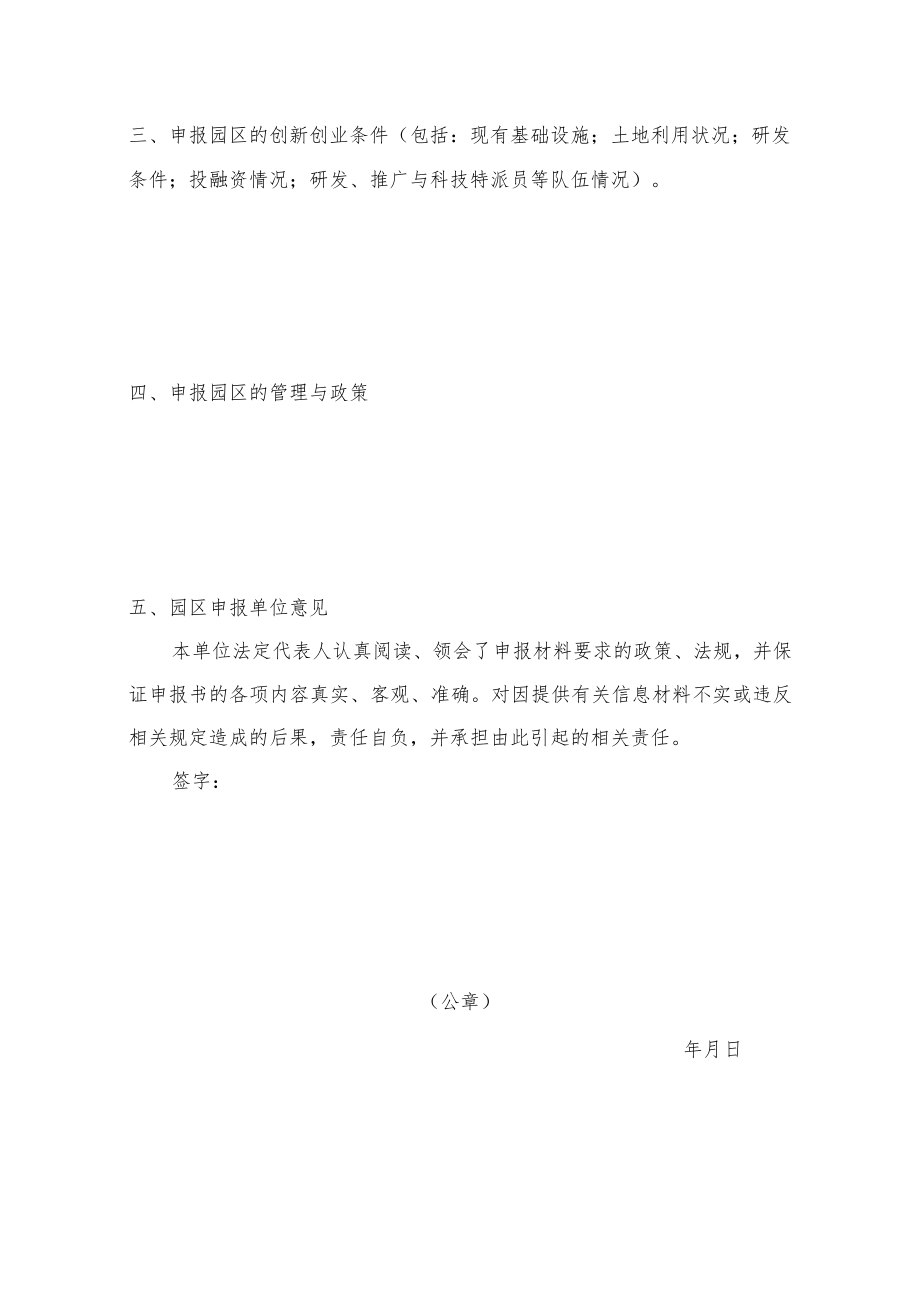 三、申报园区的创新创业条件（包括：现有基础设施；土地利用状况；研发条件；投融资情况；研发、推广与科技特派员等队伍情况）。

四、申报园区的管理与政策

五、园区申报单位意见

本单位法定代表人认真阅读、领会了申报材料要求的政策、法规，并保证申报书的各项内容真实、客观、准确。对因提供有关信息材料不实或违反相关规定造成的后果，责任自负，并承担由此引起的相关责任。

签字：

（公章）

年月日